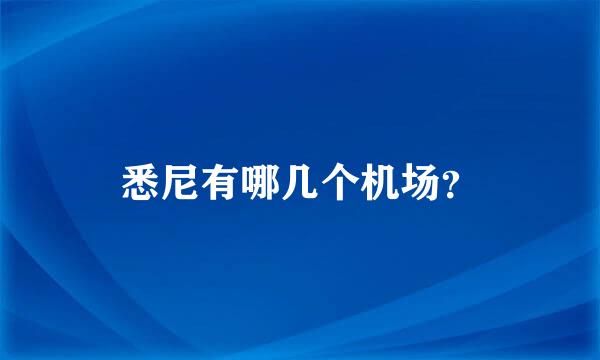 悉尼有哪几个机场?